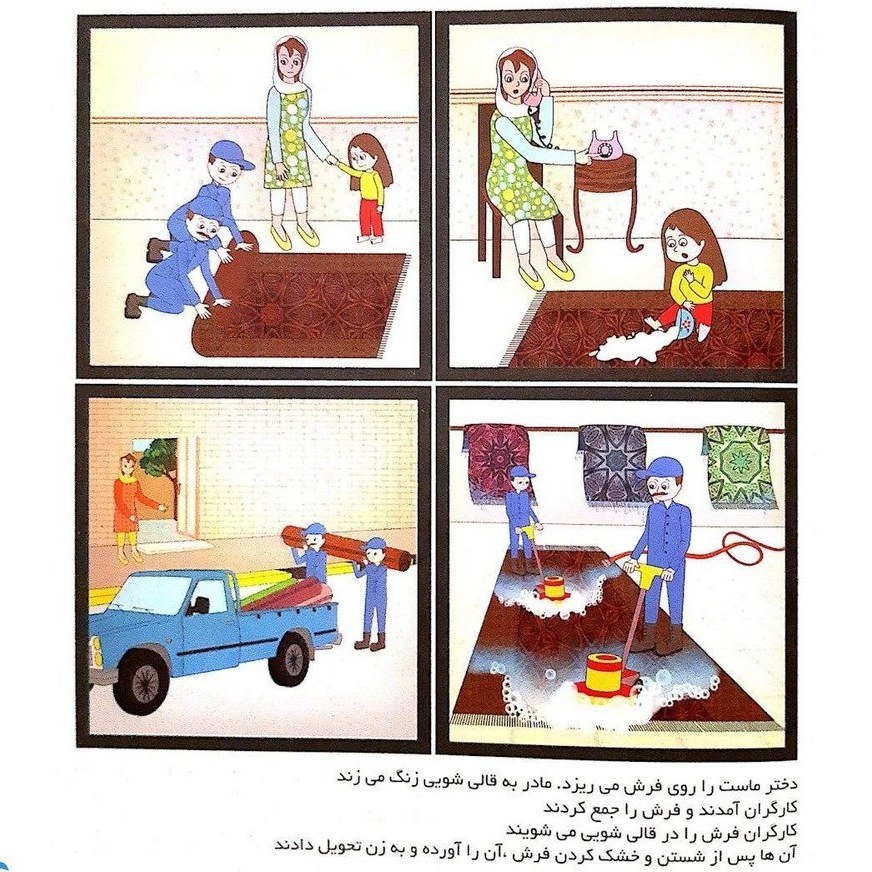 دختر ماست را روی فرش می ریزد. مادر به قالی شویی زنگ می زند
کارگران آمدند و فرش را جمع کردند
کارگران فرش را در قالی شویی می شویند
آن ها پس از شستن و خشک کردن فرش ،آن را آورده و به زن تحویل دادند